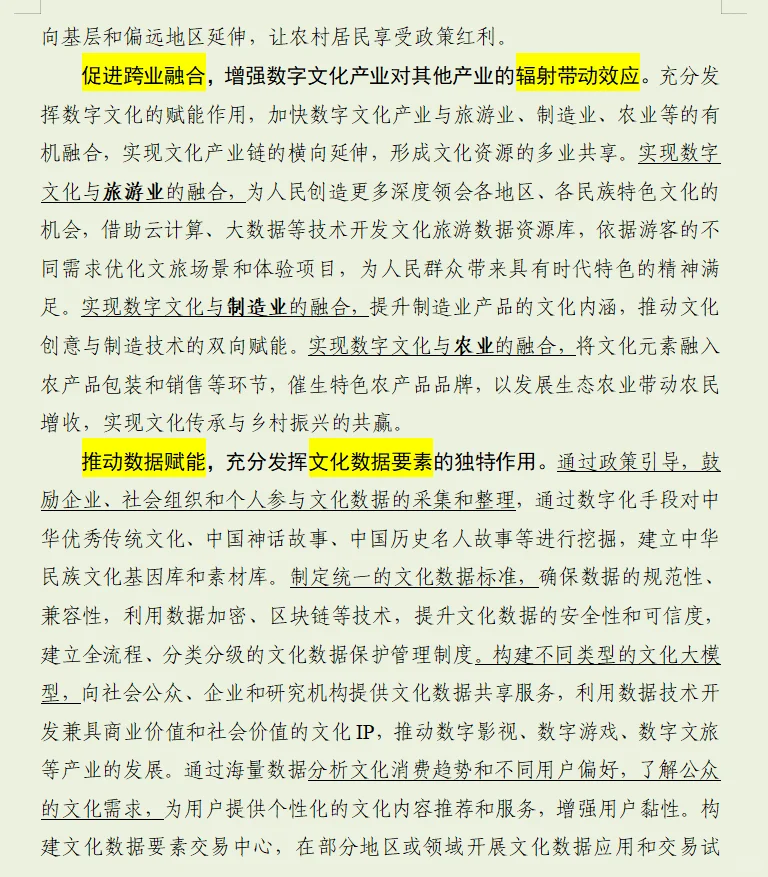 向基层和偏远地区延伸，让农村居民享受政策红利。

促进跨业融合，增强数字文化产业对其他产业的辐射带动效应。充分发挥数字文化的赋能作用，加快数字文化产业与旅游业、制造业、农业等的有机融合，实现文化产业链的横向延伸，形成文化资源的多业共享。实现数字文化与旅游业的融合，为人民创造更多深度领会各地区、各民族特色文化的机会，借助云计算、大数据等技术开发文化旅游数据资源库，依据游客的不同需求优化文旅场景和体验项目，为人民群众带来具有时代特色的精神满足。实现数字文化与制造业的融合，提升制造业产品的文化内涵，推动文化创意与制造技术的双向赋能。实现数字文化与农业的融合，将文化元素融入农产品包装和销售等环节，催生特色农产品品牌，以发展生态农业带动农民增收，实现文化传承与乡村振兴的共赢。

推动数据赋能，充分发挥文化数据要素的独特作用。通过政策引导，鼓励企业、社会组织和个人参与文化数据的采集和整理，通过数字化手段对中华优秀传统文化、中国神话故事、中国历史名人故事等进行挖掘，建立中华民族文化基因库和素材库。制定统一的文化数据标准，确保数据的规范性、兼容性，利用数据加密、区块链等技术，提升文化数据的安全性和可信度，建立全流程、分类分级的文化数据保护管理制度。构建不同类型的文化大模型，向社会公众、企业和研究机构提供文化数据共享服务，利用数据技术开发兼具商业价值和社会价值的文化IP，推动数字影视、数字游戏、数字文旅等产业的发展。通过海量数据分析文化消费趋势和不同用户偏好，了解公众的文化需求，为用户提供个性化的文化内容推荐和服务，增强用户黏性。构建文化数据要素交易中心，在部分地区或领域开展文化数据应用和交易试